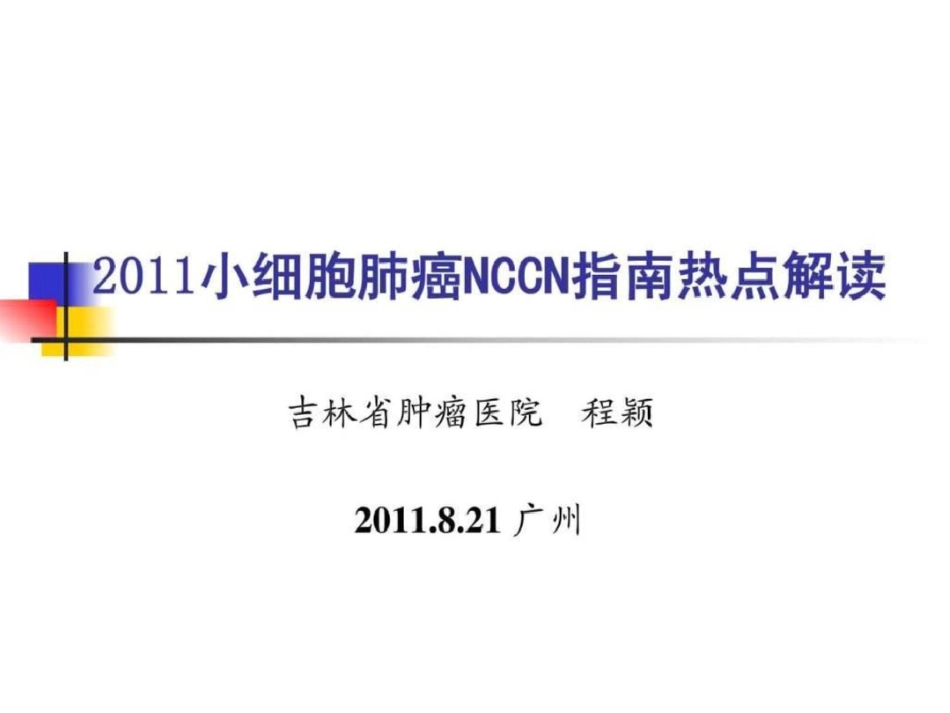 2011小细胞肺癌NCCN指南热点解读

吉林省肿瘤医院　程颖

2011.8.21 广州